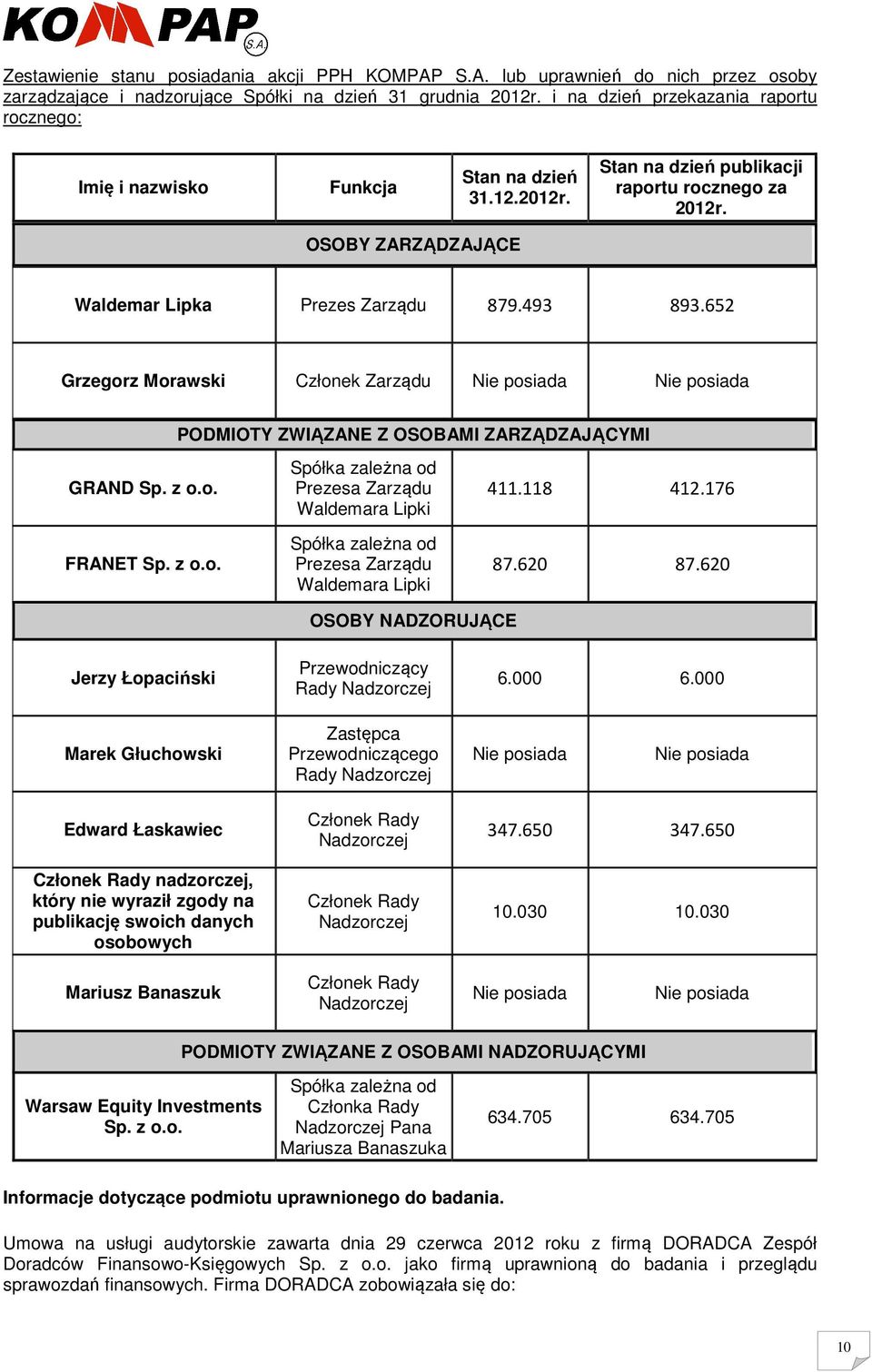 KOMPAP S.A.

Zestawienie stanu posiadania akcji PPH KOMPAP S.A. lub uprawnień do nich przez osoby zarządzające i nadzorujące Spółki na dzień 31 grudnia 2012r. i na dzień przekazania raportu rocznego:

| Imię i nazwisko | Funkcja | Stan na dzień 31.12.2012r. | Stan na dzień publikacji raportu rocznego za 2012r. |
|---|---|---|---|
| OSOBY ZARZĄDZAJĄCE | | | |
| Waldemar Lipka | Prezes Zarządu | 879.493 | 893.652 |
| Grzegorz Morawski | Członek Zarządu | Nie posiada | Nie posiada |
| PODMIOTY ZWIĄZANE Z OSOBAMI ZARZĄDZAJĄCYMI | | | |
| GRAND Sp. z o.o. | Spółka zależna od Prezesa Zarządu Waldemara Lipki | 411.118 | 412.176 |
| FRANET Sp. z o.o. | Spółka zależna od Prezesa Zarządu Waldemara Lipki | 87.620 | 87.620 |
| OSOBY NADZORUJĄCE | | | |
| Jerzy Łopaciński | Przewodniczący Rady Nadzorczej | 6.000 | 6.000 |
| Marek Głuchowski | Zastępca Przewodniczącego Rady Nadzorczej | Nie posiada | Nie posiada |
| Edward Łaskawiec | Członek Rady Nadzorczej | 347.650 | 347.650 |
| Członek Rady nadzorczej, który nie wyraził zgody na publikację swoich danych osobowych | Członek Rady Nadzorczej | 10.030 | 10.030 |
| Mariusz Banaszuk | Członek Rady Nadzorczej | Nie posiada | Nie posiada |
| PODMIOTY ZWIĄZANE Z OSOBAMI NADZORUJĄCYMI | | | |
| Warsaw Equity Investments Sp. z o.o. | Spółka zależna od Członka Rady Nadzorczej Pana Mariusza Banaszuka | 634.705 | 634.705 |

Informacje dotyczące podmiotu uprawnionego do badania.

Umowa na usługi audytorskie zawarta dnia 29 czerwca 2012 roku z firmą DORADCA Zespół Doradców Finansowo-Księgowych Sp. z o.o. jako firmą uprawnioną do badania i przeglądu sprawozdań finansowych. Firma DORADCA zobowiązała się do:

10